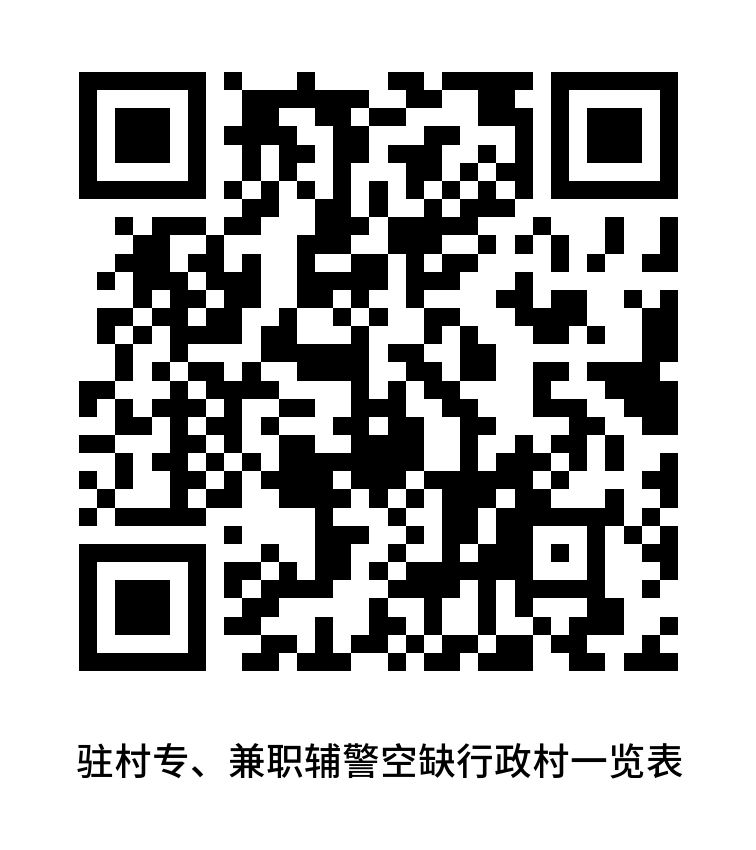 驻村专、兼职辅警空缺行政村一览表